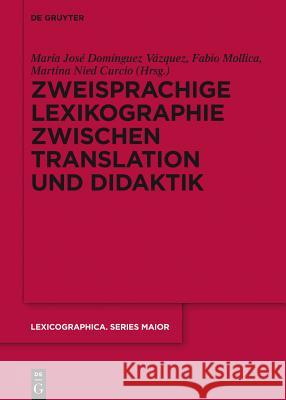 DE GRUYTER

María José Domínguez Vázquez, Fabio Mollica, Martina Nied Curcio (Hrsg.)

ZWEISPRACHIGE LEXIKOGRAPHIE ZWISCHEN TRANSLATION UND DIDAKTIK

LEXICOGRAPHICA. SERIES MAIOR

DE G

Kraina Książek